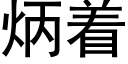 炳着